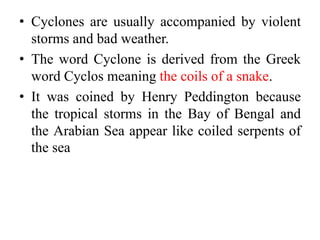 • Cyclones are usually accompanied by violent storms and bad weather.

• The word Cyclone is derived from the Greek word Cyclos meaning the coils of a snake.

• It was coined by Henry Peddington because the tropical storms in the Bay of Bengal and the Arabian Sea appear like coiled serpents of the sea